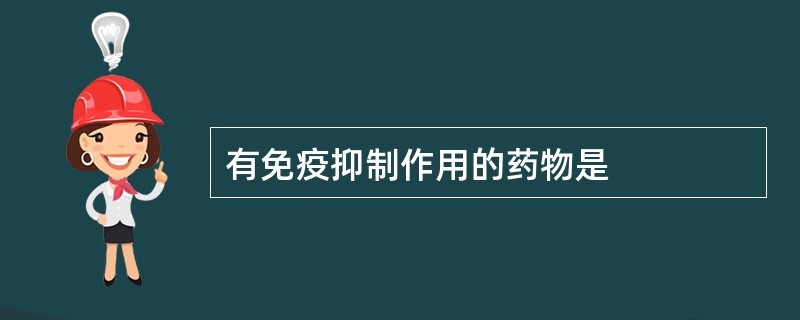 有免疫抑制作用的药物是